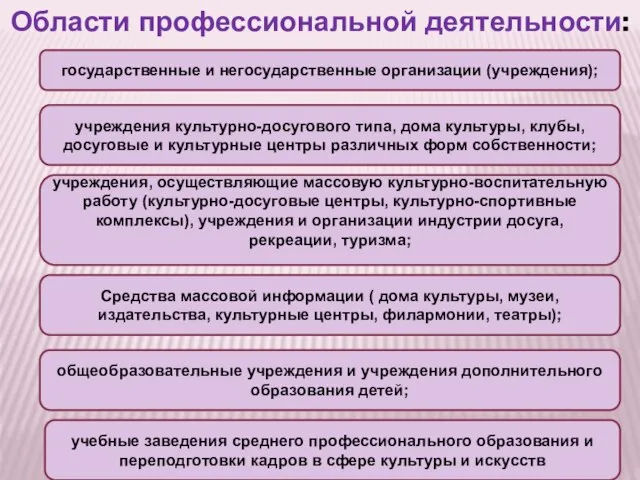 Области профессиональной деятельности:

государственные и негосударственные организации (учреждения);

учреждения культурно-досугового типа, дома культуры, клубы, досуговые и культурные центры различных форм собственности;

учреждения, осуществляющие массовую культурно-воспитательную работу (культурно-досуговые центры, культурно-спортивные комплексы), учреждения и организации индустрии досуга, рекреации, туризма;

Средства массовой информации ( дома культуры, музеи, издательства, культурные центры, филармонии, театры);

общеобразовательные учреждения и учреждения дополнительного образования детей;

учебные заведения среднего профессионального образования и переподготовки кадров в сфере культуры и искусств